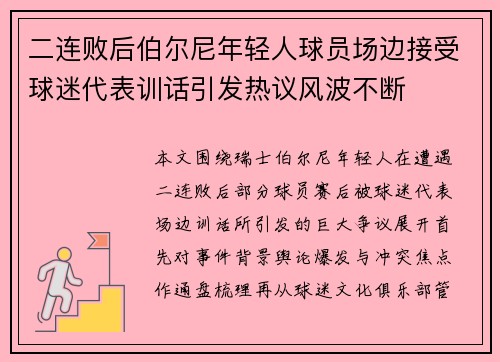 二连败后伯尔尼年轻人球员场边接受球迷代表训话引发热议风波不断

本文围绕瑞士伯尔尼年轻人在遭遇二连败后部分球员赛后被球迷代表场边训话所引发的巨大争议展开首先对事件背景舆论爆发与冲突焦点作通盘梳理再从球迷文化俱乐部管